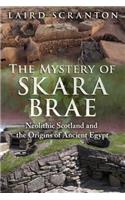 LAIRD SCRANTON

THE MYSTERY OF SKARA BRAE

Neolithic Scotland and the Origins of Ancient Egypt